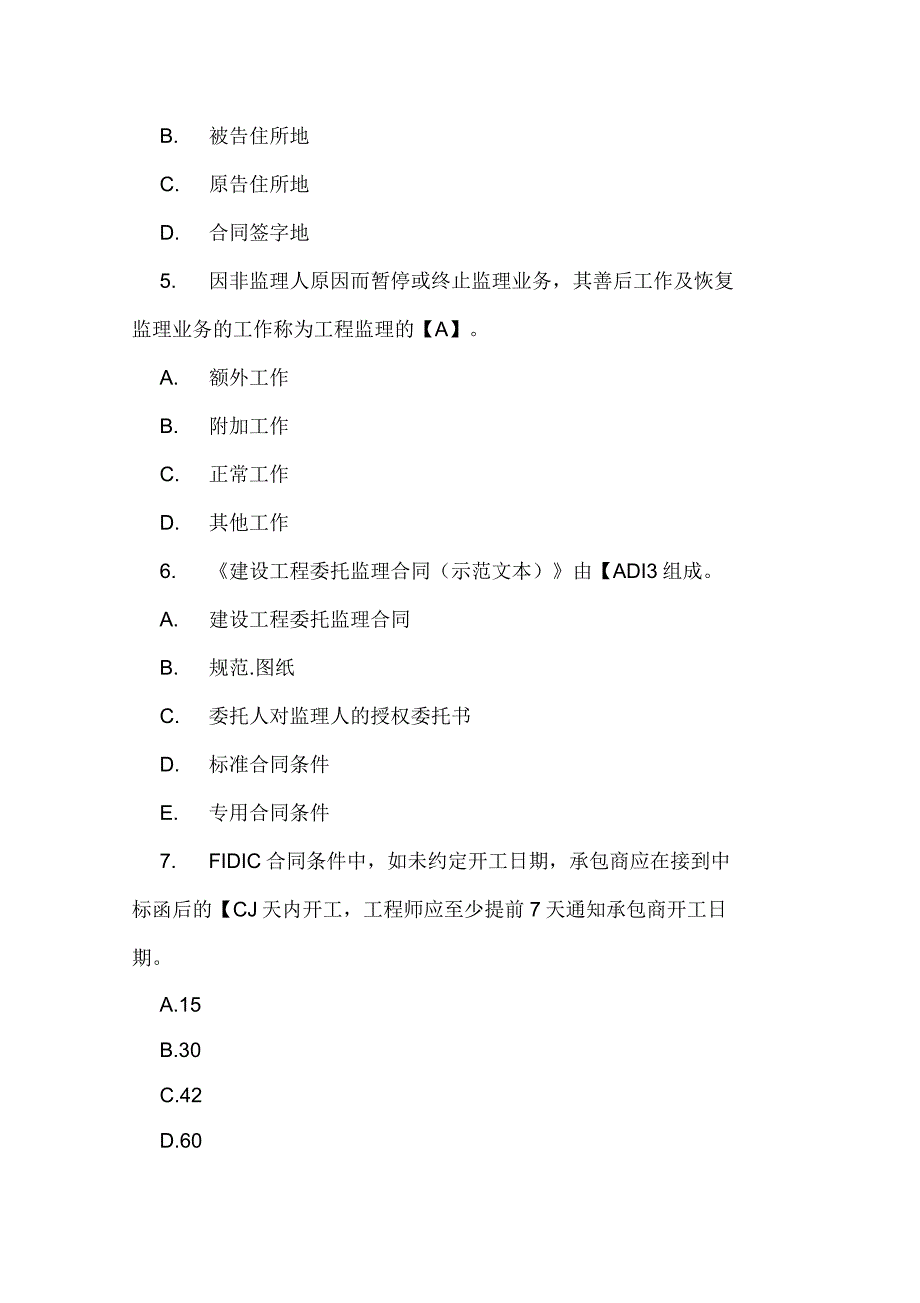 B. 被告住所地

C. 原告住所地

D. 合同签字地

5. 因非监理人原因而暂停或终止监理业务，其善后工作及恢复监理业务的工作称为工程监理的【A】。

A. 额外工作

B. 附加工作

C. 正常工作

D. 其他工作

6. 《建设工程委托监理合同（示范文本）》由【ADI3 组成。

A. 建设工程委托监理合同

B. 规范.图纸

C. 委托人对监理人的授权委托书

D. 标准合同条件

E. 专用合同条件

7. FIDIC 合同条件中，如未约定开工日期，承包商应在接到中标函后的【CJ 天内开工，工程师应至少提前 7 天通知承包商开工日期。

A.15

B.30

C.42

D.60